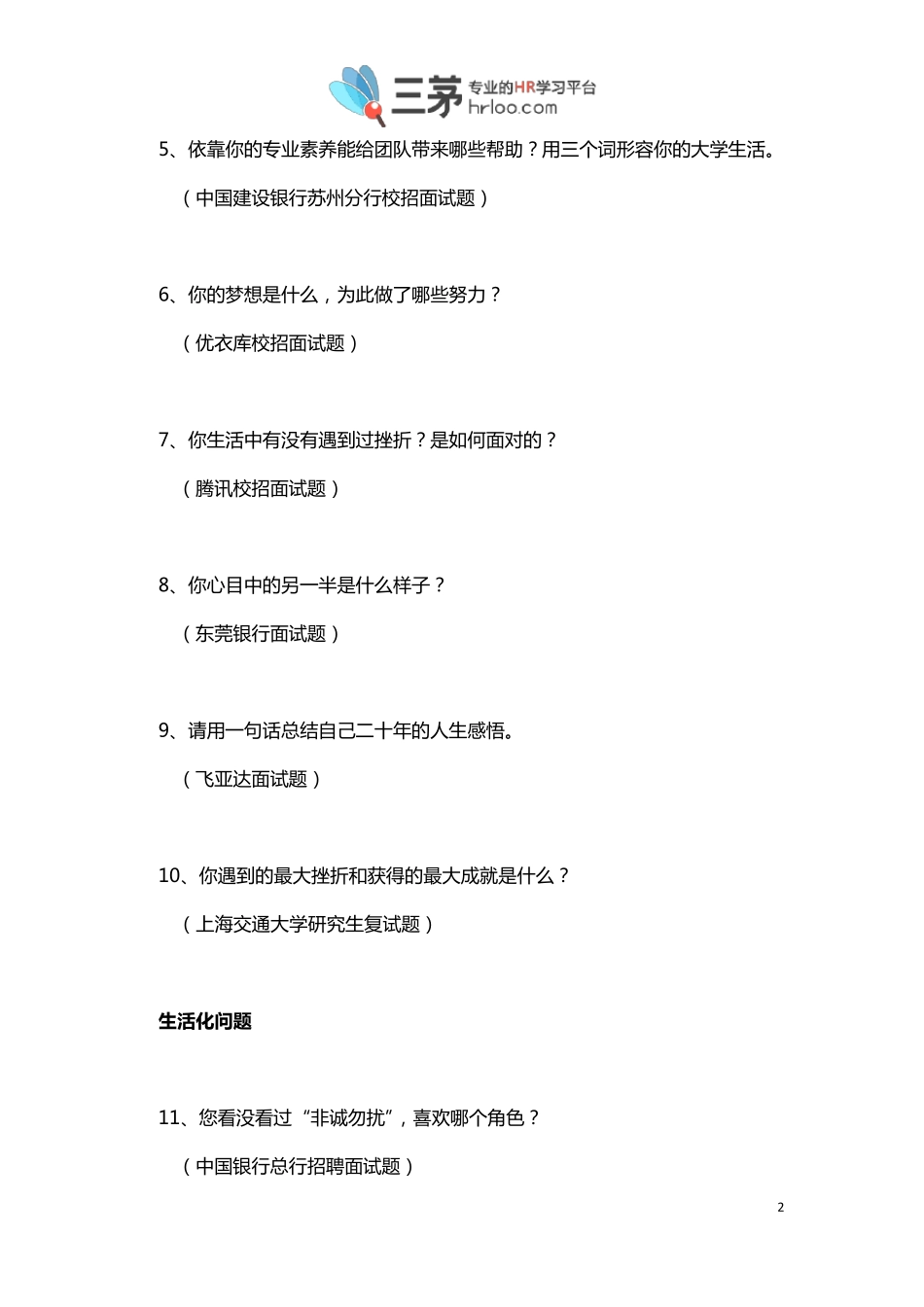 三茅 专业的HR学习平台 hrloo.com

5、依靠你的专业素养能给团队带来哪些帮助？用三个词形容你的大学生活。

（中国建设银行苏州分行校招面试题）

6、你的梦想是什么，为此做了哪些努力？

（优衣库校招面试题）

7、你生活中有没有遇到过挫折？是如何面对的？

（腾讯校招面试题）

8、你心目中的另一半是什么样子？

（东莞银行面试题）

9、请用一句话总结自己二十年的人生感悟。

（飞亚达面试题）

10、你遇到的最大挫折和获得的最大成就是什么？

（上海交通大学研究生复试题）

生活化问题

11、您看没看过“非诚勿扰”，喜欢哪个角色？

（中国银行总行招聘面试题）

2